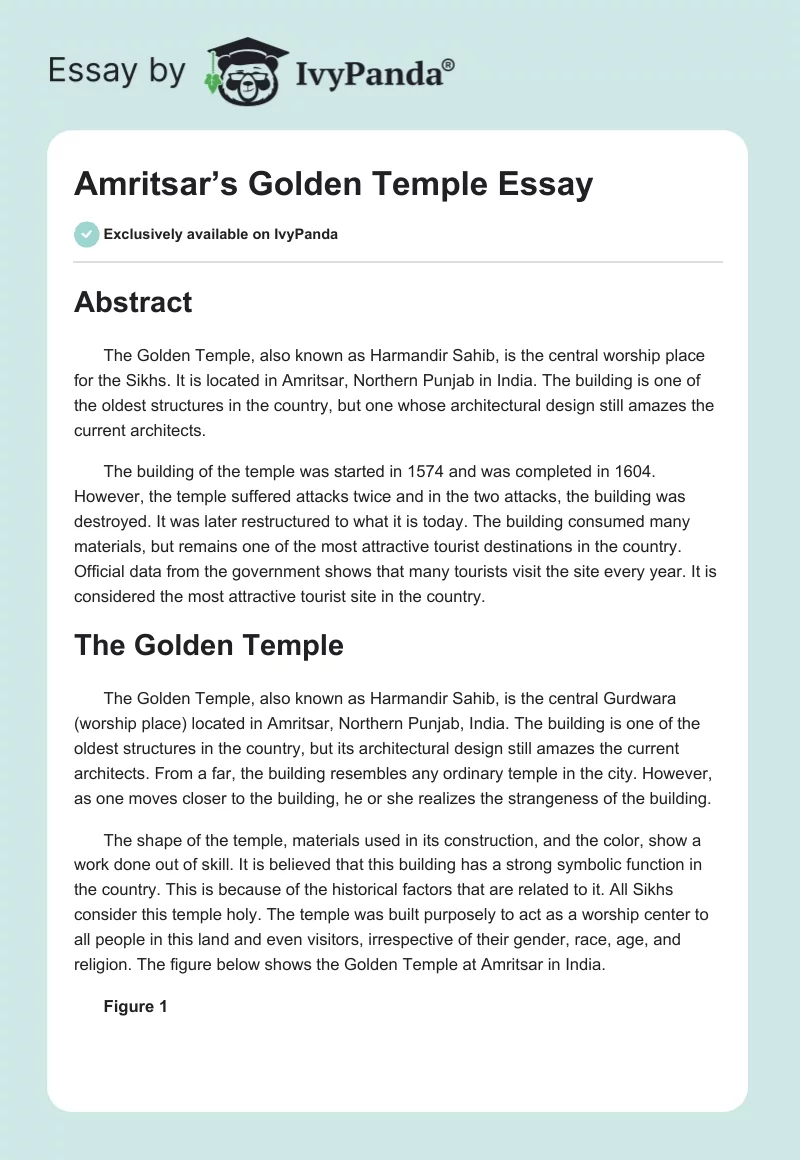 Essay by IvyPanda®

Amritsar's Golden Temple Essay

Exclusively available on IvyPanda

Abstract

The Golden Temple, also known as Harmandir Sahib, is the central worship place for the Sikhs. It is located in Amritsar, Northern Punjab in India. The building is one of the oldest structures in the country, but one whose architectural design still amazes the current architects.

The building of the temple was started in 1574 and was completed in 1604. However, the temple suffered attacks twice and in the two attacks, the building was destroyed. It was later restructured to what it is today. The building consumed many materials, but remains one of the most attractive tourist destinations in the country. Official data from the government shows that many tourists visit the site every year. It is considered the most attractive tourist site in the country.

The Golden Temple

The Golden Temple, also known as Harmandir Sahib, is the central Gurdwara (worship place) located in Amritsar, Northern Punjab, India. The building is one of the oldest structures in the country, but its architectural design still amazes the current architects. From a far, the building resembles any ordinary temple in the city. However, as one moves closer to the building, he or she realizes the strangeness of the building.

The shape of the temple, materials used in its construction, and the color, show a work done out of skill. It is believed that this building has a strong symbolic function in the country. This is because of the historical factors that are related to it. All Sikhs consider this temple holy. The temple was built purposely to act as a worship center to all people in this land and even visitors, irrespective of their gender, race, age, and religion. The figure below shows the Golden Temple at Amritsar in India.

Figure 1